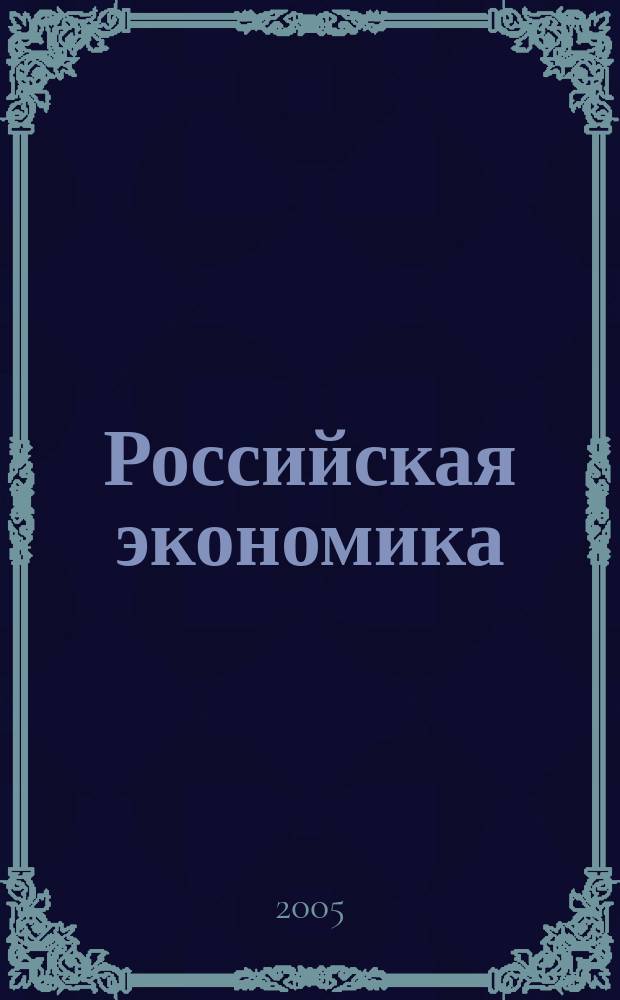 Российская экономика

2005